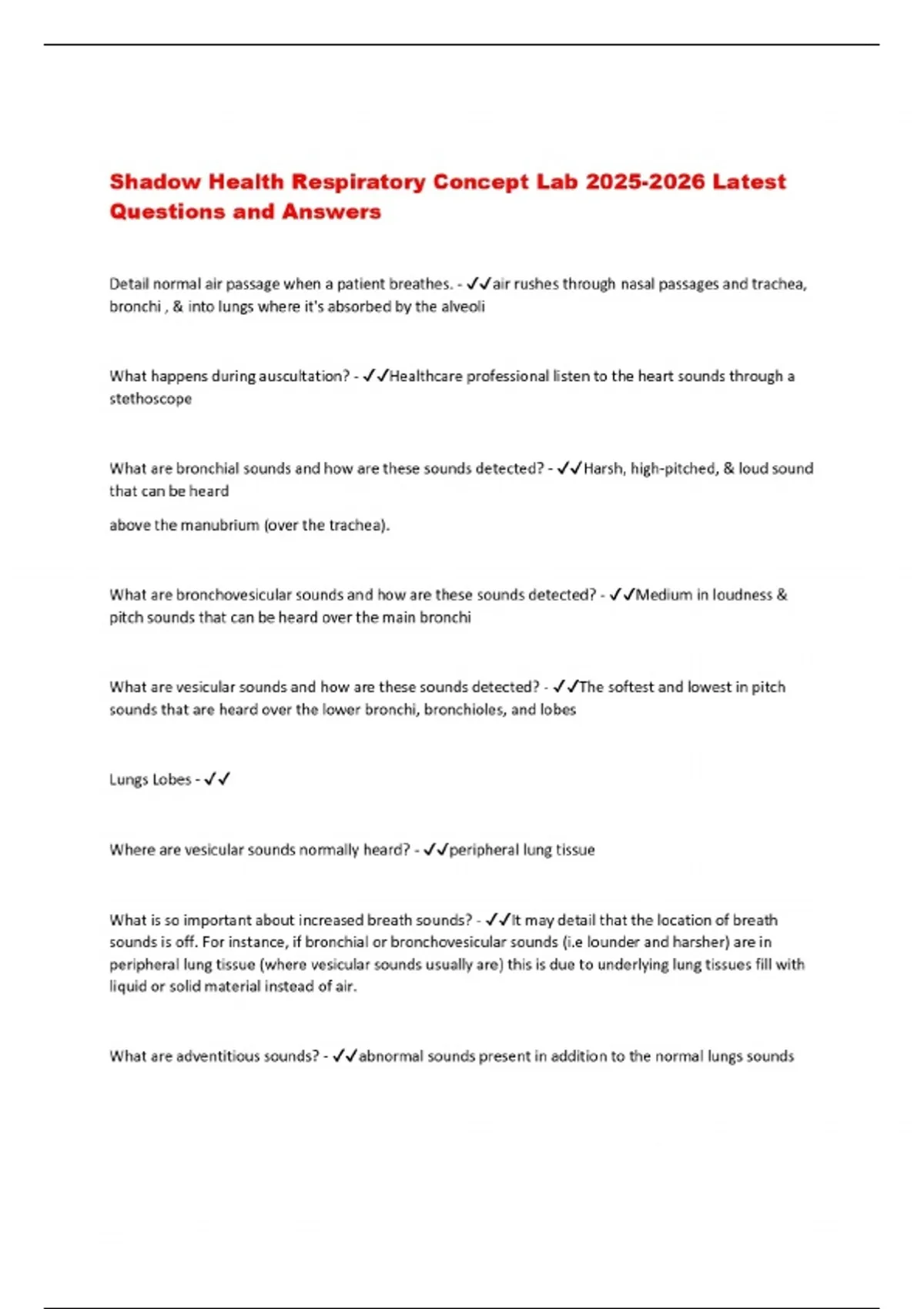 Shadow Health Respiratory Concept Lab 2025-2026 Latest Questions and Answers

Detail normal air passage when a patient breathes. - ✓✓air rushes through nasal passages and trachea, bronchi , & into lungs where it's absorbed by the alveoli

What happens during auscultation? - ✓✓Healthcare professional listen to the heart sounds through a stethoscope

What are bronchial sounds and how are these sounds detected? - ✓✓Harsh, high-pitched, & loud sound that can be heard

above the manubrium (over the trachea).

What are bronchovesicular sounds and how are these sounds detected? - ✓✓Medium in loudness & pitch sounds that can be heard over the main bronchi

What are vesicular sounds and how are these sounds detected? - ✓✓The softest and lowest in pitch sounds that are heard over the lower bronchi, bronchioles, and lobes

Lungs Lobes - ✓✓

Where are vesicular sounds normally heard? - ✓✓peripheral lung tissue

What is so important about increased breath sounds? - ✓✓It may detail that the location of breath sounds is off. For instance, if bronchial or bronchovesicular sounds (i.e lounder and harsher) are in peripheral lung tissue (where vesicular sounds usually are) this is due to underlying lung tissues fill with liquid or solid material instead of air.

What are adventitious sounds? - ✓✓abnormal sounds present in addition to the normal lungs sounds